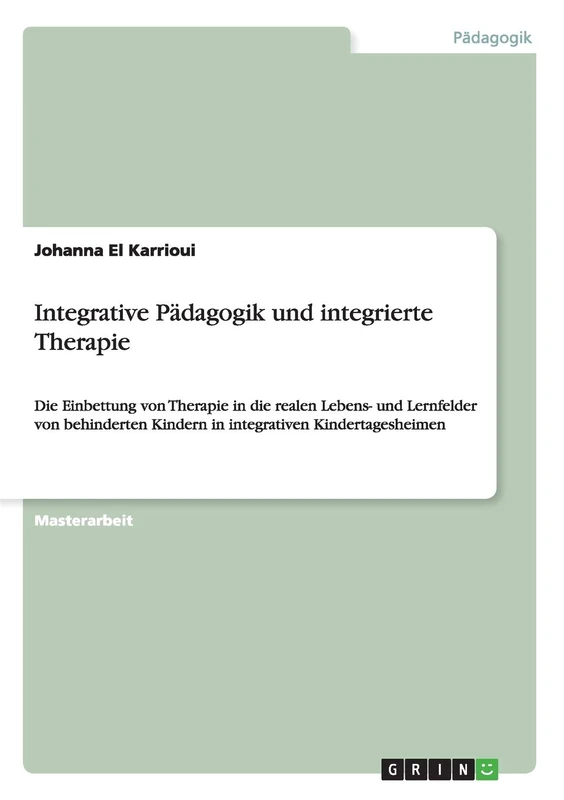 Pädagogik

Johanna El Karrioui

Integrative Pädagogik und integrierte Therapie

Die Einbettung von Therapie in die realen Lebens- und Lernfelder von behinderten Kindern in integrativen Kindertagesheimen

Masterarbeit

GRIN